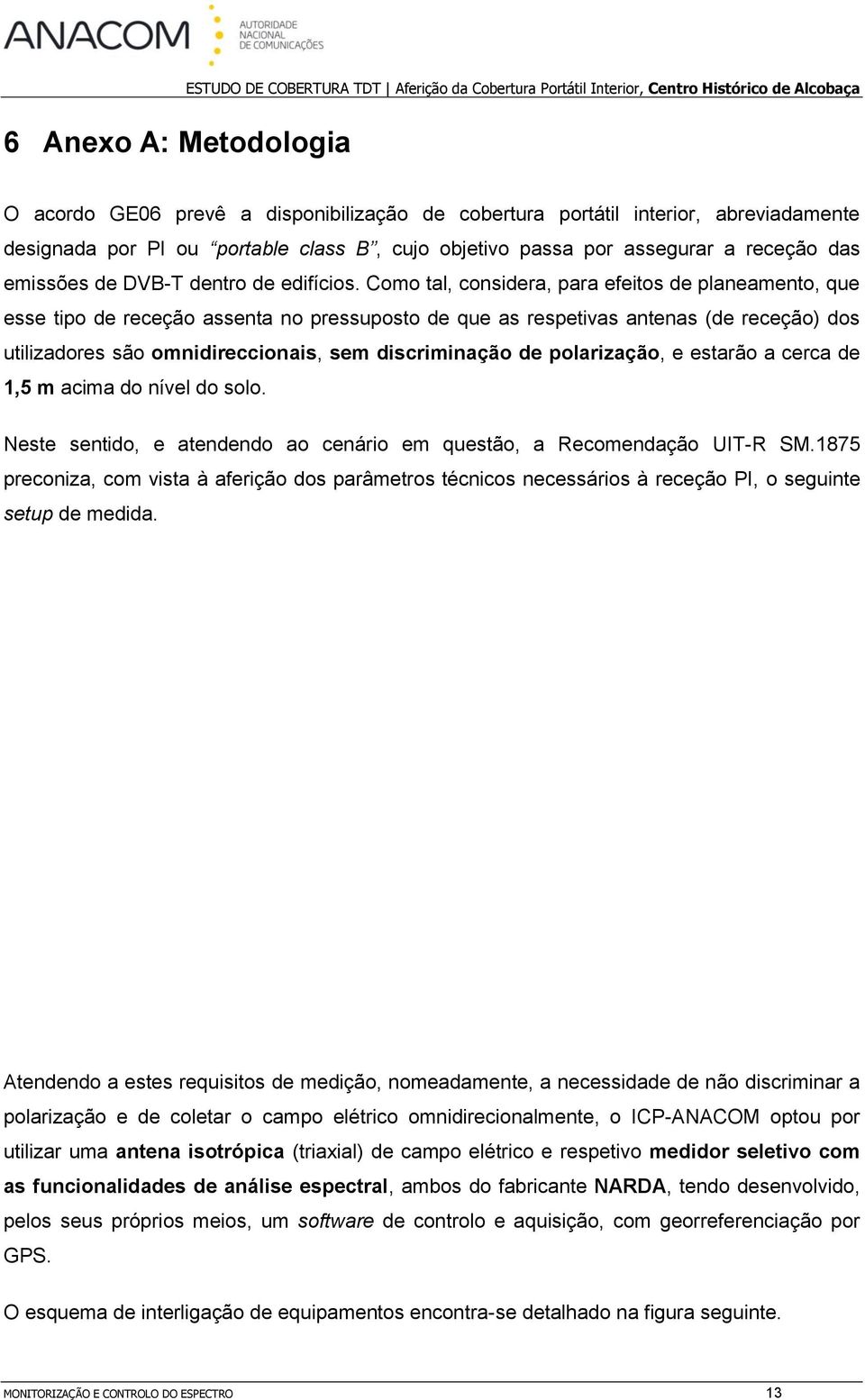 ANACOM AUTORIDADE NACIONAL DE COMUNICAÇÕES

ESTUDO DE COBERTURA TDT | Aferição da Cobertura Portátil Interior, Centro Histórico de Alcobaça

6 Anexo A: Metodologia

O acordo GE06 prevê a disponibilização de cobertura portátil interior, abreviadamente designada por PI ou "portable class B", cujo objetivo passa por assegurar a receção das emissões de DVB-T dentro de edifícios. Como tal, considera, para efeitos de planeamento, que esse tipo de receção assenta no pressuposto de que as respetivas antenas (de receção) dos utilizadores são omnidireccionais, sem discriminação de polarização, e estarão a cerca de 1,5 m acima do nível do solo.

Neste sentido, e atendendo ao cenário em questão, a Recomendação UIT-R SM.1875 preconiza, com vista à aferição dos parâmetros técnicos necessários à receção PI, o seguinte setup de medida.

Atendendo a estes requisitos de medição, nomeadamente, a necessidade de não discriminar a polarização e de coletar o campo elétrico omnidirecionalmente, o ICP-ANACOM optou por utilizar uma antena isotrópica (triaxial) de campo elétrico e respetivo medidor seletivo com as funcionalidades de análise espectral, ambos do fabricante NARDA, tendo desenvolvido, pelos seus próprios meios, um software de controlo e aquisição, com georreferenciação por GPS.

O esquema de interligação de equipamentos encontra-se detalhado na figura seguinte.

MONITORIZAÇÃO E CONTROLO DO ESPECTRO 13